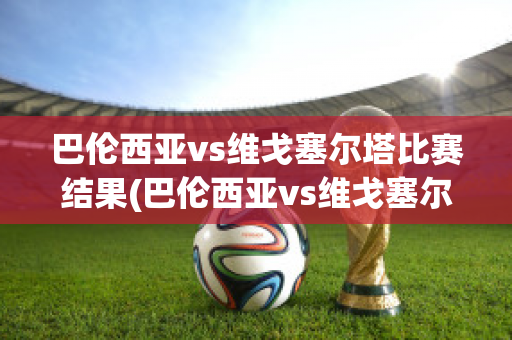 巴伦西亚vs维戈塞尔塔比赛结果(巴伦西亚vs维戈塞尔